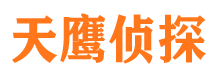 天鹰侦探